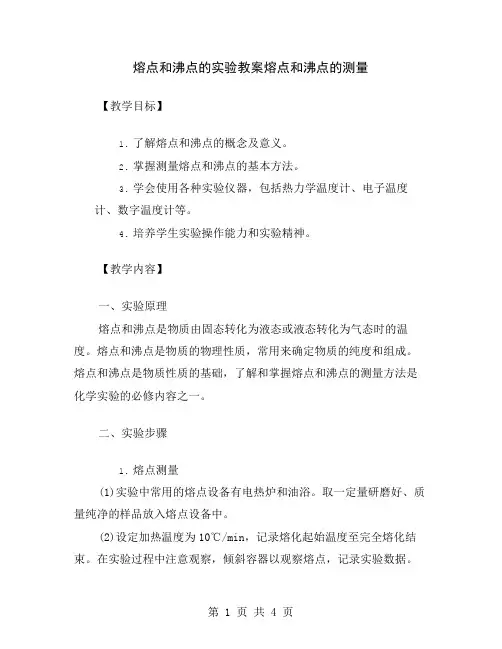 熔点和沸点的实验教案熔点和沸点的测量

【教学目标】

1. 了解熔点和沸点的概念及意义。

2. 掌握测量熔点和沸点的基本方法。

3. 学会使用各种实验仪器，包括热力学温度计、电子温度计、数字温度计等。

4. 培养学生实验操作能力和实验精神。

【教学内容】

一、实验原理

熔点和沸点是物质由固态转化为液态或液态转化为气态时的温度。熔点和沸点是物质的物理性质，常用来确定物质的纯度和组成。熔点和沸点是物质性质的基础，了解和掌握熔点和沸点的测量方法是化学实验的必修内容之一。

二、实验步骤

1. 熔点测量

(1)实验中常用的熔点设备有电热炉和油浴。取一定量研磨好、质量纯净的样品放入熔点设备中。

(2)设定加热温度为10℃/min，记录熔化起始温度至完全熔化结束。在实验过程中注意观察，倾斜容器以观察熔点，记录实验数据。

第 1 页 共 4 页